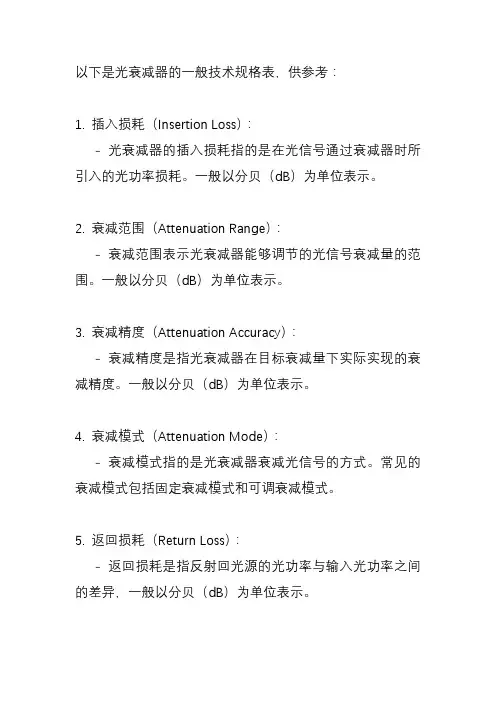 以下是光衰减器的一般技术规格表，供参考：

1. 插入损耗（Insertion Loss）：
- 光衰减器的插入损耗指的是在光信号通过衰减器时所引入的光功率损耗。一般以分贝（dB）为单位表示。

2. 衰减范围（Attenuation Range）：
- 衰减范围表示光衰减器能够调节的光信号衰减量的范围。一般以分贝（dB）为单位表示。

3. 衰减精度（Attenuation Accuracy）：
- 衰减精度是指光衰减器在目标衰减量下实际实现的衰减精度。一般以分贝（dB）为单位表示。

4. 衰减模式（Attenuation Mode）：
- 衰减模式指的是光衰减器衰减光信号的方式。常见的衰减模式包括固定衰减模式和可调衰减模式。

5. 返回损耗（Return Loss）：
- 返回损耗是指反射回光源的光功率与输入光功率之间的差异，一般以分贝（dB）为单位表示。